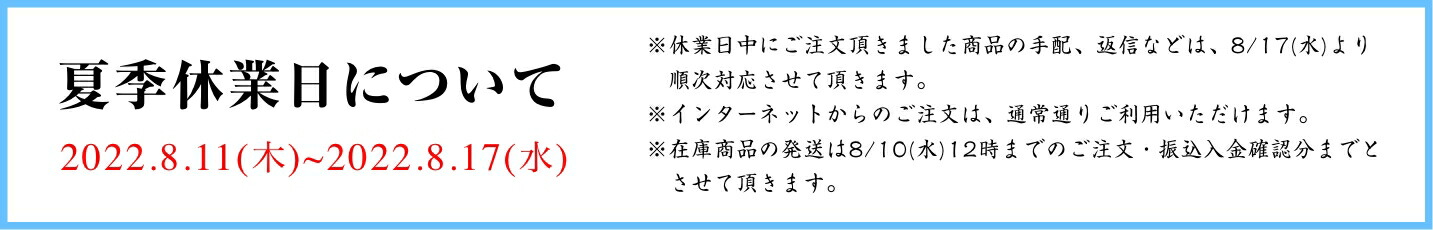 夏季休業日について

2022.8.11(木)~2022.8.17(水)

※休業日中にご注文頂きました商品の手配、返信などは、8/17(水)より順次対応させて頂きます。

※インターネットからのご注文は、通常通りご利用いただけます。

※在庫商品の発送は8/10(水)12時までのご注文・振込入金確認分までとさせて頂きます。